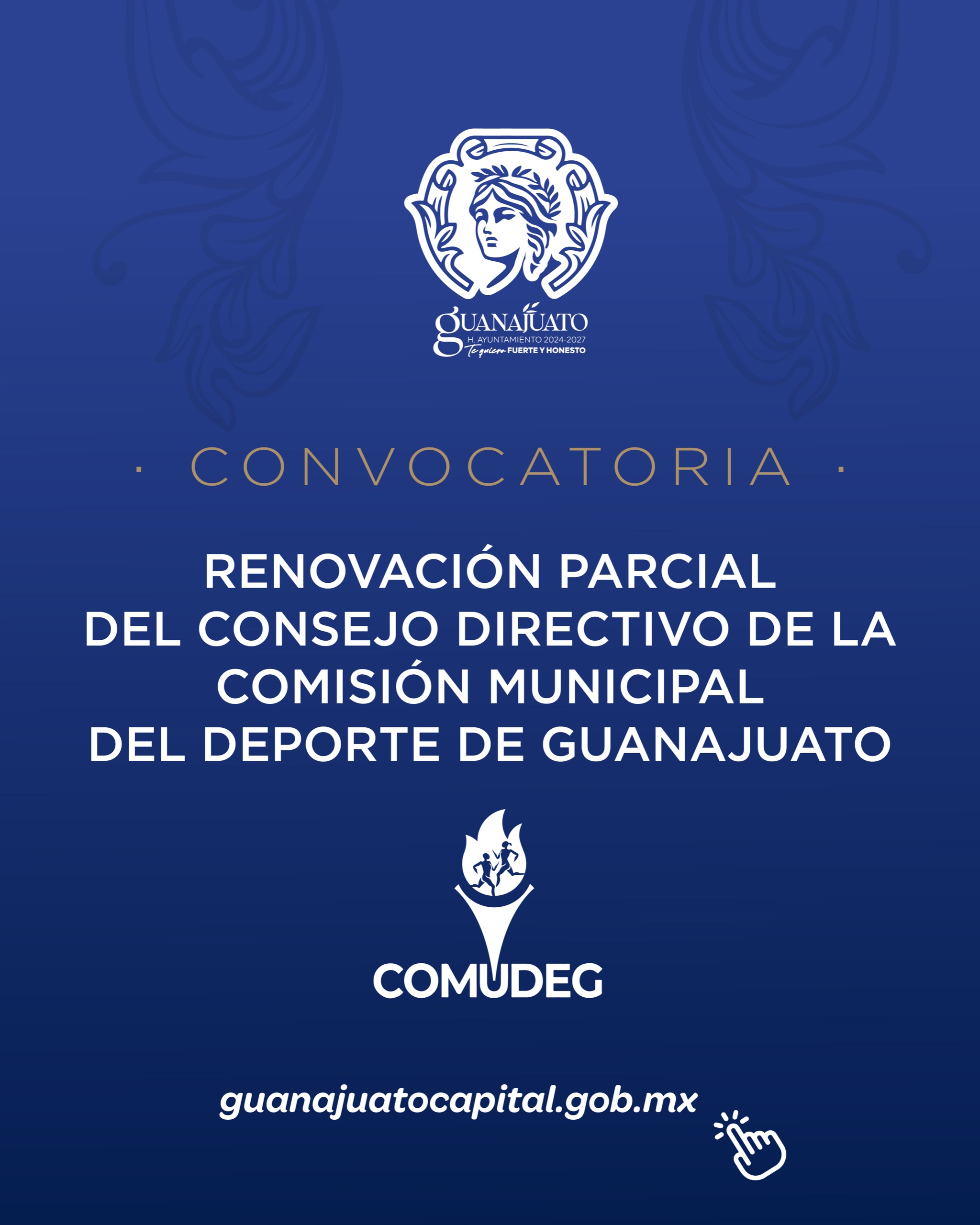 GUANAJUATO
H. AYUNTAMIENTO 2024-2027
Te quiero FUERTE Y HONESTO

· CONVOCATORIA ·

RENOVACIÓN PARCIAL DEL CONSEJO DIRECTIVO DE LA COMISIÓN MUNICIPAL DEL DEPORTE DE GUANAJUATO

COMUDEG

guanajuatocapital.gob.mx